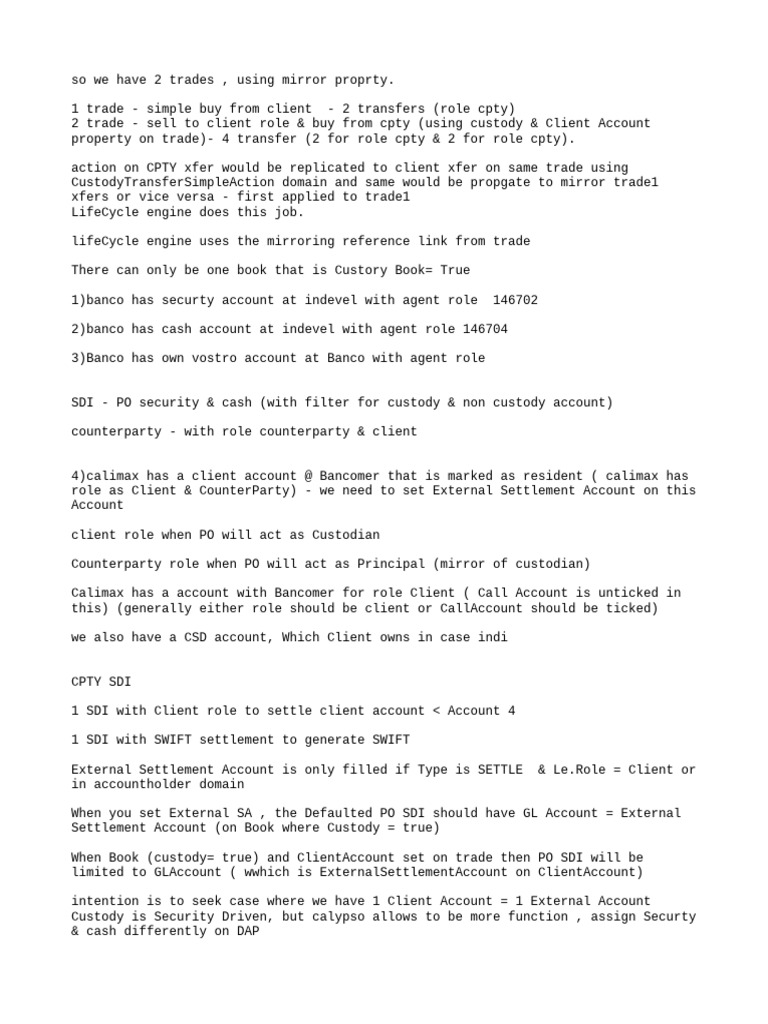 so we have 2 trades , using mirror proprty.

1 trade - simple buy from client - 2 transfers (role cpty)
2 trade - sell to client role & buy from cpty (using custody & Client Account property on trade)- 4 transfer (2 for role cpty & 2 for role cpty).

action on CPTY xfer would be replicated to client xfer on same trade using CustodyTransferSimpleAction domain and same would be propgate to mirror trade1 xfers or vice versa - first applied to trade1
LifeCycle engine does this job.

lifeCycle engine uses the mirroring reference link from trade

There can only be one book that is Custory Book= True

1)banco has securty account at indevel with agent role 146702

2)banco has cash account at indevel with agent role 146704

3)Banco has own vostro account at Banco with agent role

SDI - PO security & cash (with filter for custody & non custody account)

counterparty - with role counterparty & client

4)calimax has a client account @ Bancomer that is marked as resident ( calimax has role as Client & CounterParty) - we need to set External Settlement Account on this Account

client role when PO will act as Custodian

Counterparty role when PO will act as Principal (mirror of custodian)

Calimax has a account with Bancomer for role Client ( Call Account is unticked in this) (generally either role should be client or CallAccount should be ticked)

we also have a CSD account, Which Client owns in case indi

CPTY SDI

1 SDI with Client role to settle client account < Account 4

1 SDI with SWIFT settlement to generate SWIFT

External Settlement Account is only filled if Type is SETTLE & Le.Role = Client or in accountholder domain

When you set External SA , the Defaulted PO SDI should have GL Account = External Settlement Account (on Book where Custody = true)

When Book (custody= true) and ClientAccount set on trade then PO SDI will be limited to GLAccount ( wwhich is ExternalSettlementAccount on ClientAccount)

intention is to seek case where we have 1 Client Account = 1 External Account
Custody is Security Driven, but calypso allows to be more function , assign Securty & cash differently on DAP